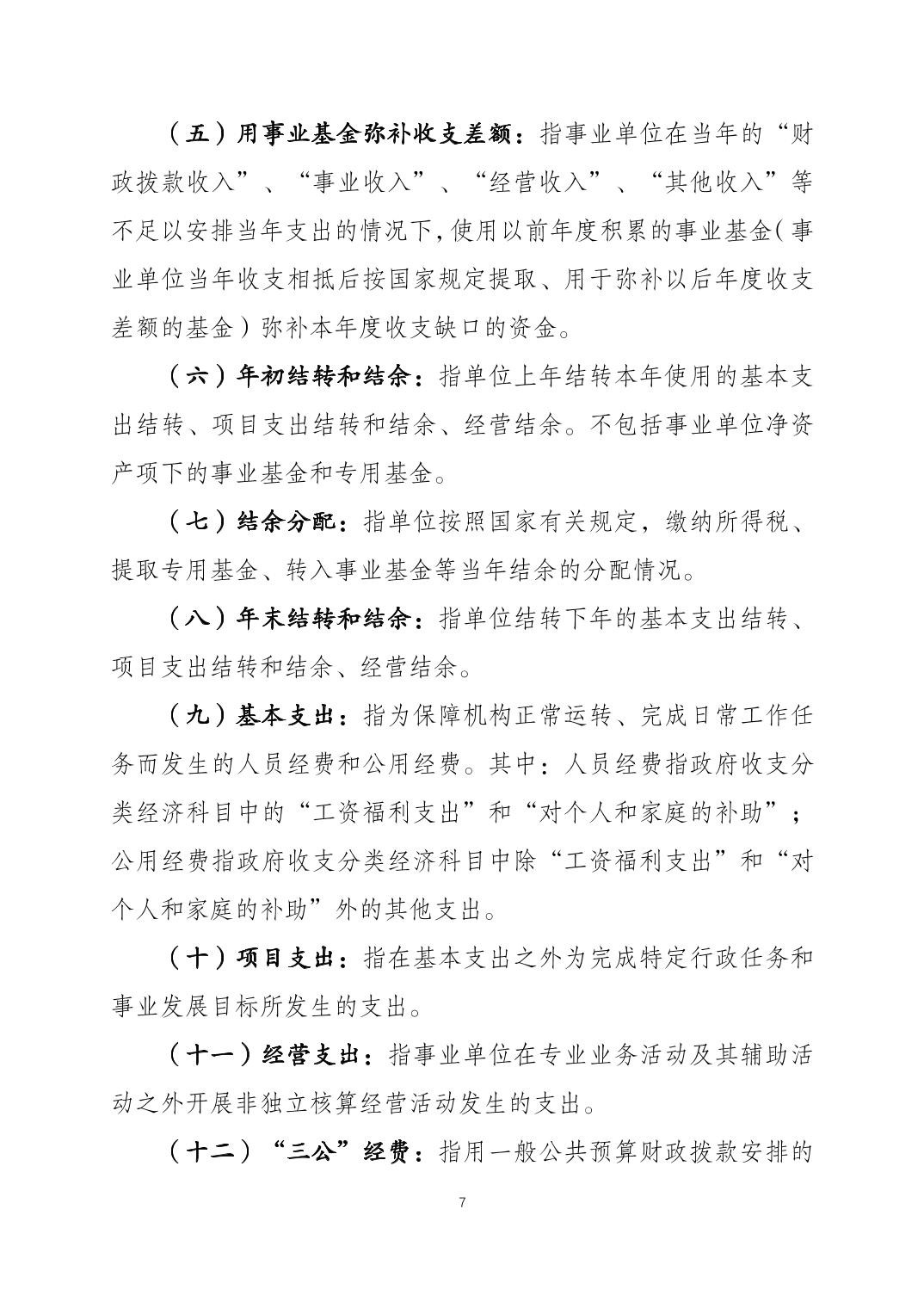 （五）用事业基金弥补收支差额：指事业单位在当年的“财政拨款收入”、“事业收入”、“经营收入”、“其他收入”等不足以安排当年支出的情况下,使用以前年度积累的事业基金(事业单位当年收支相抵后按国家规定提取、用于弥补以后年度收支差额的基金)弥补本年度收支缺口的资金。

（六）年初结转和结余：指单位上年结转本年使用的基本支出结转、项目支出结转和结余、经营结余。不包括事业单位净资产项下的事业基金和专用基金。

（七）结余分配：指单位按照国家有关规定，缴纳所得税、提取专用基金、转入事业基金等当年结余的分配情况。

（八）年末结转和结余：指单位结转下年的基本支出结转、项目支出结转和结余、经营结余。

（九）基本支出：指为保障机构正常运转、完成日常工作任务而发生的人员经费和公用经费。其中：人员经费指政府收支分类经济科目中的“工资福利支出”和“对个人和家庭的补助”；公用经费指政府收支分类经济科目中除“工资福利支出”和“对个人和家庭的补助”外的其他支出。

（十）项目支出：指在基本支出之外为完成特定行政任务和事业发展目标所发生的支出。

（十一）经营支出：指事业单位在专业业务活动及其辅助活动之外开展非独立核算经营活动发生的支出。

（十二）“三公”经费：指用一般公共预算财政拨款安排的

7